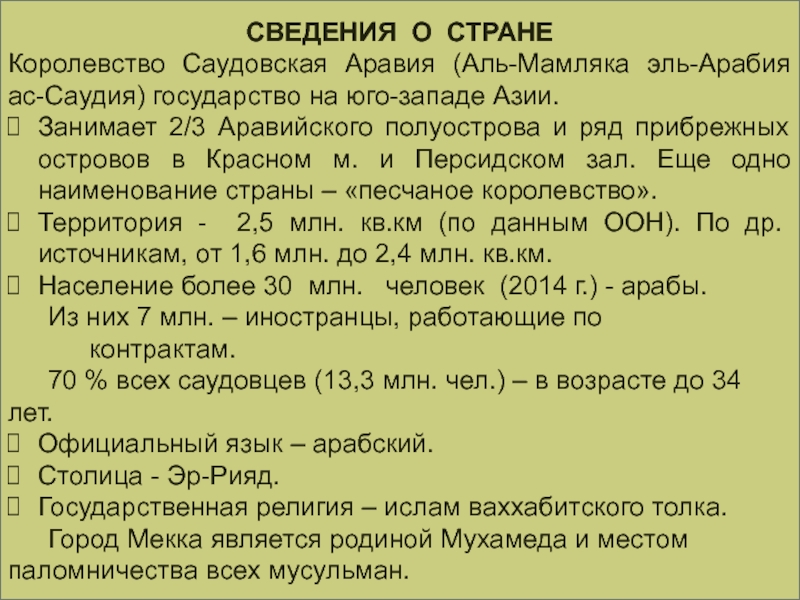 СВЕДЕНИЯ О СТРАНЕ

Королевство Саудовская Аравия (Аль-Мамляка эль-Арабия ас-Саудия) государство на юго-западе Азии.

Занимает 2/3 Аравийского полуострова и ряд прибрежных островов в Красном м. и Персидском зал. Еще одно наименование страны – «песчаное королевство».

Территория - 2,5 млн. кв.км (по данным ООН). По др. источникам, от 1,6 млн. до 2,4 млн. кв.км.

Население более 30 млн. человек (2014 г.) - арабы.

Из них 7 млн. – иностранцы, работающие по контрактам.

70 % всех саудовцев (13,3 млн. чел.) – в возрасте до 34 лет.

Официальный язык – арабский.

Столица - Эр-Рияд.

Государственная религия – ислам ваххабитского толка.

Город Мекка является родиной Мухамеда и местом паломничества всех мусульман.